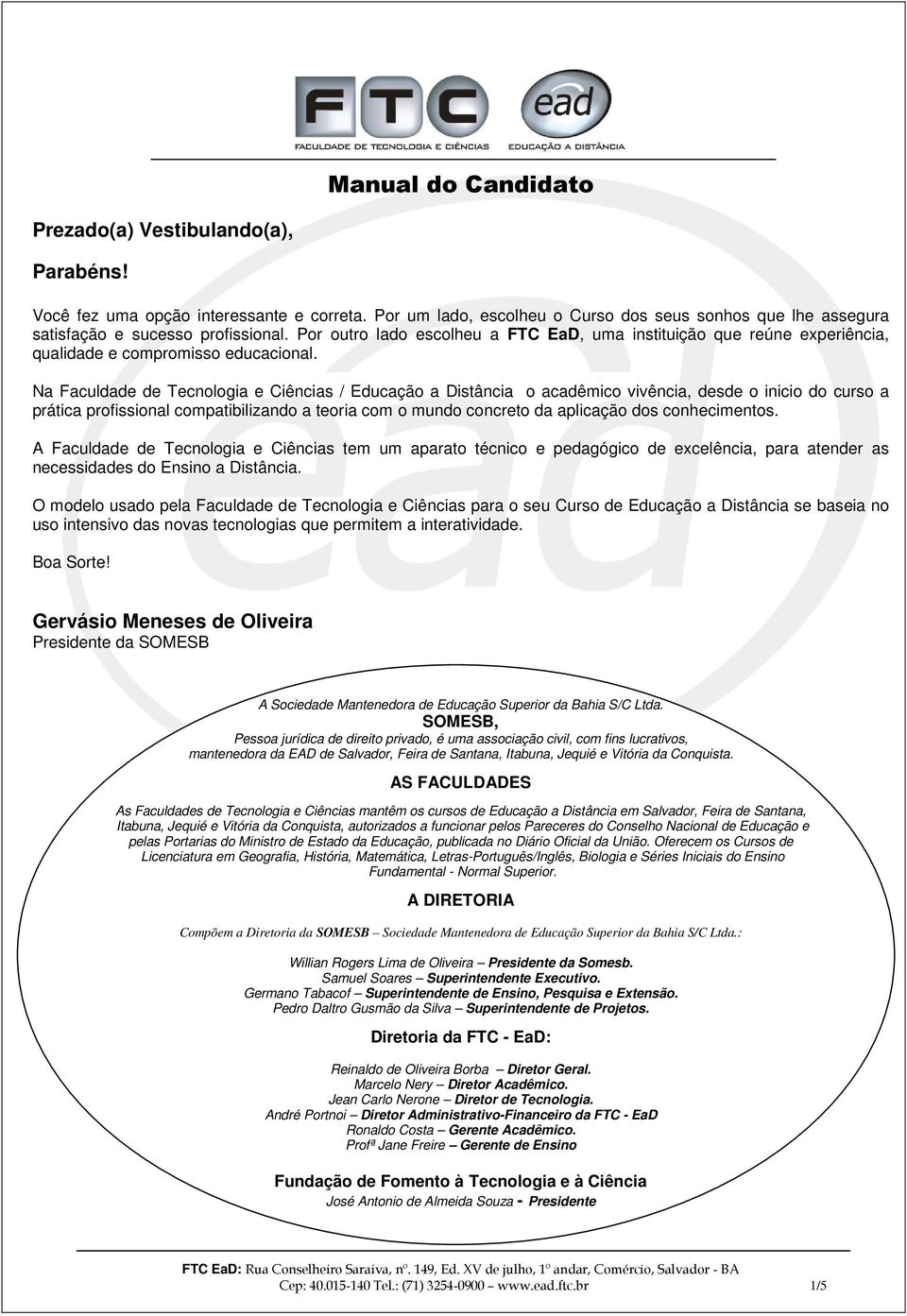 FTC
FACULDADE DE TECNOLOGIA E CIÊNCIAS
ead
EDUCAÇÃO A DISTÂNCIA

Manual do Candidato

Prezado(a) Vestibulando(a),

Parabéns!

Você fez uma opção interessante e correta. Por um lado, escolheu o Curso dos seus sonhos que lhe assegura satisfação e sucesso profissional. Por outro lado escolheu a FTC EaD, uma instituição que reúne experiência, qualidade e compromisso educacional.

Na Faculdade de Tecnologia e Ciências / Educação a Distância o acadêmico vivência, desde o inicio do curso a prática profissional compatibilizando a teoria com o mundo concreto da aplicação dos conhecimentos.

A Faculdade de Tecnologia e Ciências tem um aparato técnico e pedagógico de excelência, para atender as necessidades do Ensino a Distância.

O modelo usado pela Faculdade de Tecnologia e Ciências para o seu Curso de Educação a Distância se baseia no uso intensivo das novas tecnologias que permitem a interatividade.

Boa Sorte!

Gervásio Meneses de Oliveira
Presidente da SOMESB

A Sociedade Mantenedora de Educação Superior da Bahia S/C Ltda.
SOMESB,
Pessoa jurídica de direito privado, é uma associação civil, com fins lucrativos, mantenedora da EAD de Salvador, Feira de Santana, Itabuna, Jequié e Vitória da Conquista.

AS FACULDADES

As Faculdades de Tecnologia e Ciências mantêm os cursos de Educação a Distância em Salvador, Feira de Santana, Itabuna, Jequié e Vitória da Conquista, autorizados a funcionar pelos Pareceres do Conselho Nacional de Educação e pelas Portarias do Ministro de Estado da Educação, publicada no Diário Oficial da União. Oferecem os Cursos de Licenciatura em Geografia, História, Matemática, Letras-Português/Inglês, Biologia e Séries Iniciais do Ensino Fundamental - Normal Superior.

A DIRETORIA

Compõem a Diretoria da SOMESB – Sociedade Mantenedora de Educação Superior da Bahia S/C Ltda.:

Willian Rogers Lima de Oliveira – Presidente da Somesb.
Samuel Soares – Superintendente Executivo.
Germano Tabacof – Superintendente de Ensino, Pesquisa e Extensão.
Pedro Daltro Gusmão da Silva – Superintendente de Projetos.

Diretoria da FTC - EaD:

Reinaldo de Oliveira Borba – Diretor Geral.
Marcelo Nery – Diretor Acadêmico.
Jean Carlo Nerone – Diretor de Tecnologia.
André Portnoi – Diretor Administrativo-Financeiro da FTC - EaD
Ronaldo Costa – Gerente Acadêmico.
Profª Jane Freire – Gerente de Ensino

Fundação de Fomento à Tecnologia e à Ciência
José Antonio de Almeida Souza - Presidente

FTC EaD: Rua Conselheiro Saraiva, nº. 149, Ed. XV de julho, 1º andar, Comércio, Salvador - BA
Cep: 40.015-140 Tel.: (71) 3254-0900 – www.ead.ftc.br 1/5